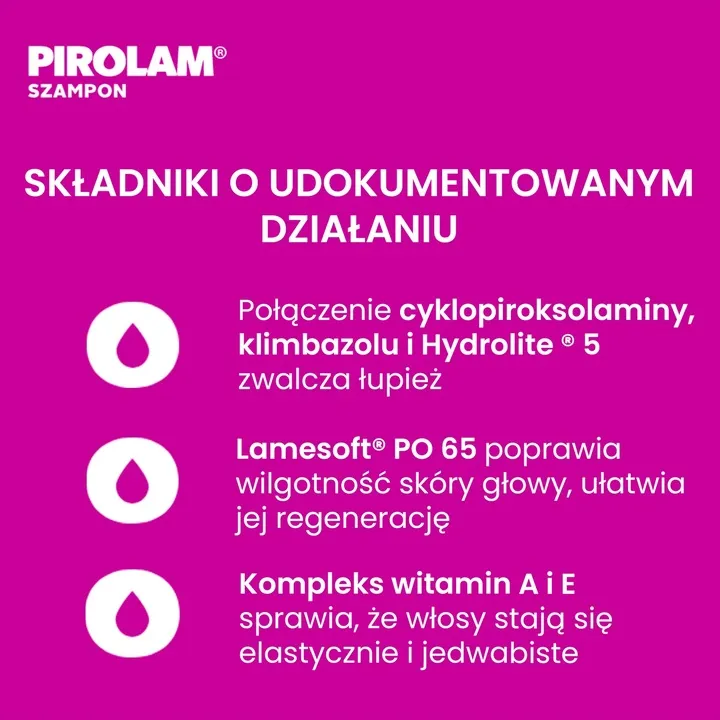 PIROLAM®
SZAMPON

SKŁADNIKI O UDOKUMENTOWANYM DZIAŁANIU

Połączenie cyklopiroksolaminy, klimbazolu i Hydrolite ® 5 zwalcza łupież

Lamesoft® PO 65 poprawia wilgotność skóry głowy, ułatwia jej regenerację

Kompleks witamin A i E sprawia, że włosy stają się elastycznie i jedwabiste